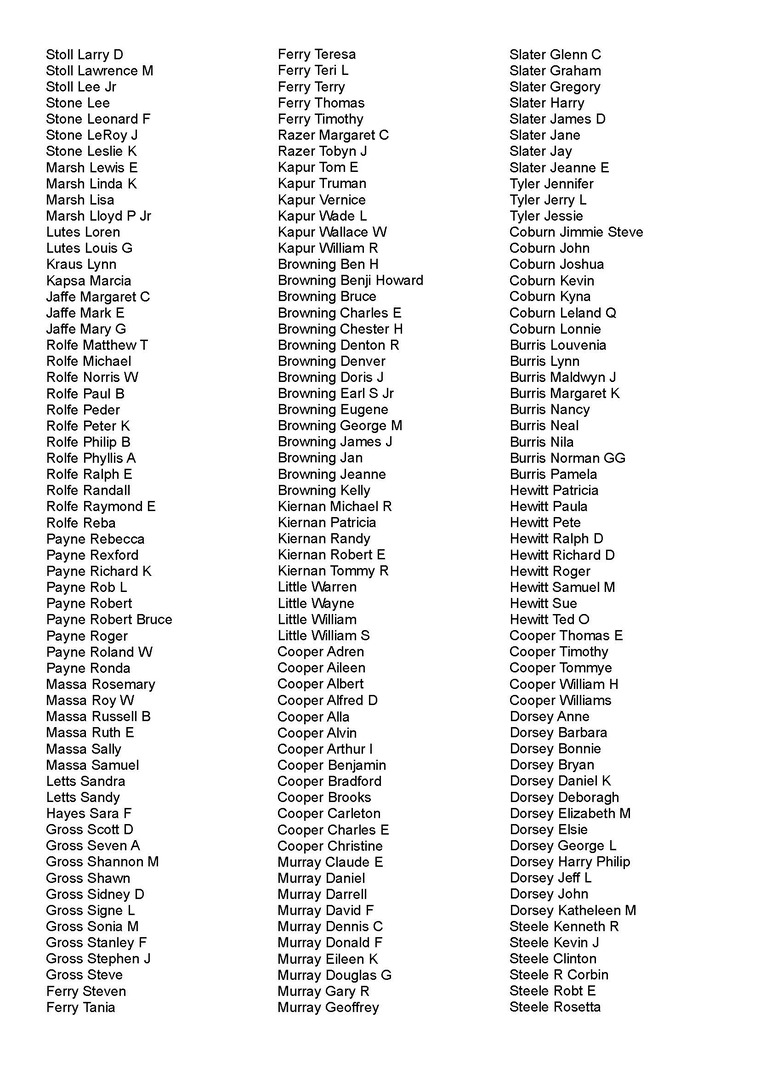 Stoll Larry D
Stoll Lawrence M
Stoll Lee Jr
Stone Lee
Stone Leonard F
Stone LeRoy J
Stone Leslie K
Marsh Lewis E
Marsh Linda K
Marsh Lisa
Marsh Lloyd P Jr
Lutes Loren
Lutes Louis G
Kraus Lynn
Kapsa Marcia
Jaffe Margaret C
Jaffe Mark E
Jaffe Mary G
Rolfe Matthew T
Rolfe Michael
Rolfe Norris W
Rolfe Paul B
Rolfe Peder
Rolfe Peter K
Rolfe Philip B
Rolfe Phyllis A
Rolfe Ralph E
Rolfe Randall
Rolfe Raymond E
Rolfe Reba
Payne Rebecca
Payne Rexford
Payne Richard K
Payne Rob L
Payne Robert
Payne Robert Bruce
Payne Roger
Payne Roland W
Payne Ronda
Massa Rosemary
Massa Roy W
Massa Russell B
Massa Ruth E
Massa Sally
Massa Samuel
Letts Sandra
Letts Sandy
Hayes Sara F
Gross Scott D
Gross Seven A
Gross Shannon M
Gross Shawn
Gross Sidney D
Gross Signe L
Gross Sonia M
Gross Stanley F
Gross Stephen J
Gross Steve
Ferry Steven
Ferry Tania

Ferry Teresa
Ferry Teri L
Ferry Terry
Ferry Thomas
Ferry Timothy
Razer Margaret C
Razer Tobyn J
Kapur Tom E
Kapur Truman
Kapur Vernice
Kapur Wade L
Kapur Wallace W
Kapur William R
Browning Ben H
Browning Benji Howard
Browning Bruce
Browning Charles E
Browning Chester H
Browning Denton R
Browning Denver
Browning Doris J
Browning Earl S Jr
Browning Eugene
Browning George M
Browning James J
Browning Jan
Browning Jeanne
Browning Kelly
Kiernan Michael R
Kiernan Patricia
Kiernan Randy
Kiernan Robert E
Kiernan Tommy R
Little Warren
Little Wayne
Little William
Little William S
Cooper Adren
Cooper Aileen
Cooper Albert
Cooper Alfred D
Cooper Alla
Cooper Alvin
Cooper Arthur I
Cooper Benjamin
Cooper Bradford
Cooper Brooks
Cooper Carleton
Cooper Charles E
Cooper Christine
Murray Claude E
Murray Daniel
Murray Darrell
Murray David F
Murray Dennis C
Murray Donald F
Murray Eileen K
Murray Douglas G
Murray Gary R
Murray Geoffrey

Slater Glenn C
Slater Graham
Slater Gregory
Slater Harry
Slater James D
Slater Jane
Slater Jay
Slater Jeanne E
Tyler Jennifer
Tyler Jerry L
Tyler Jessie
Coburn Jimmie Steve
Coburn John
Coburn Joshua
Coburn Kevin
Coburn Kyna
Coburn Leland Q
Coburn Lonnie
Burris Louvenia
Burris Lynn
Burris Maldwyn J
Burris Margaret K
Burris Nancy
Burris Neal
Burris Nila
Burris Norman GG
Burris Pamela
Hewitt Patricia
Hewitt Paula
Hewitt Pete
Hewitt Ralph D
Hewitt Richard D
Hewitt Roger
Hewitt Samuel M
Hewitt Sue
Hewitt Ted O
Cooper Thomas E
Cooper Timothy
Cooper Tommye
Cooper William H
Cooper Williams
Dorsey Anne
Dorsey Barbara
Dorsey Bonnie
Dorsey Bryan
Dorsey Daniel K
Dorsey Deboragh
Dorsey Elizabeth M
Dorsey Elsie
Dorsey George L
Dorsey Harry Philip
Dorsey Jeff L
Dorsey John
Dorsey Katheleen M
Steele Kenneth R
Steele Kevin J
Steele Clinton
Steele R Corbin
Steele Robt E
Steele Rosetta